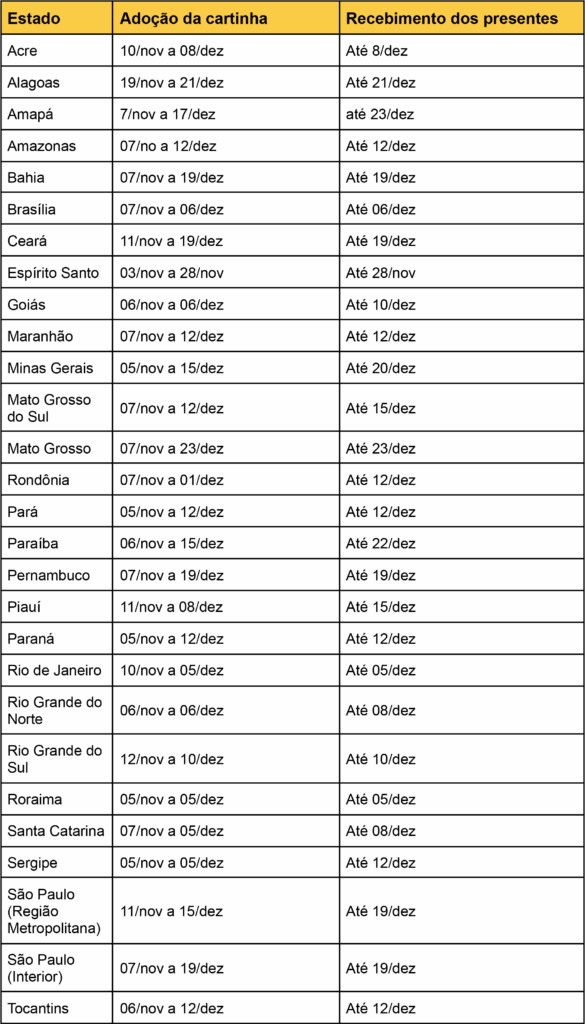 | Estado | Adoção da cartinha | Recebimento dos presentes |
|---|---|---|
| Acre | 10/nov a 08/dez | Até 8/dez |
| Alagoas | 19/nov a 21/dez | Até 21/dez |
| Amapá | 7/nov a 17/dez | até 23/dez |
| Amazonas | 07/no a 12/dez | Até 12/dez |
| Bahia | 07/nov a 19/dez | Até 19/dez |
| Brasília | 07/nov a 06/dez | Até 06/dez |
| Ceará | 11/nov a 19/dez | Até 19/dez |
| Espírito Santo | 03/nov a 28/nov | Até 28/nov |
| Goiás | 06/nov a 06/dez | Até 10/dez |
| Maranhão | 07/nov a 12/dez | Até 12/dez |
| Minas Gerais | 05/nov a 15/dez | Até 20/dez |
| Mato Grosso do Sul | 07/nov a 12/dez | Até 15/dez |
| Mato Grosso | 07/nov a 23/dez | Até 23/dez |
| Rondônia | 07/nov a 01/dez | Até 12/dez |
| Pará | 05/nov a 12/dez | Até 12/dez |
| Paraíba | 06/nov a 15/dez | Até 22/dez |
| Pernambuco | 07/nov a 19/dez | Até 19/dez |
| Piauí | 11/nov a 08/dez | Até 15/dez |
| Paraná | 05/nov a 12/dez | Até 12/dez |
| Rio de Janeiro | 10/nov a 05/dez | Até 05/dez |
| Rio Grande do Norte | 06/nov a 06/dez | Até 08/dez |
| Rio Grande do Sul | 12/nov a 10/dez | Até 10/dez |
| Roraima | 05/nov a 05/dez | Até 05/dez |
| Santa Catarina | 07/nov a 05/dez | Até 08/dez |
| Sergipe | 05/nov a 05/dez | Até 12/dez |
| São Paulo (Região Metropolitana) | 11/nov a 15/dez | Até 19/dez |
| São Paulo (Interior) | 07/nov a 19/dez | Até 19/dez |
| Tocantins | 06/nov a 12/dez | Até 12/dez |